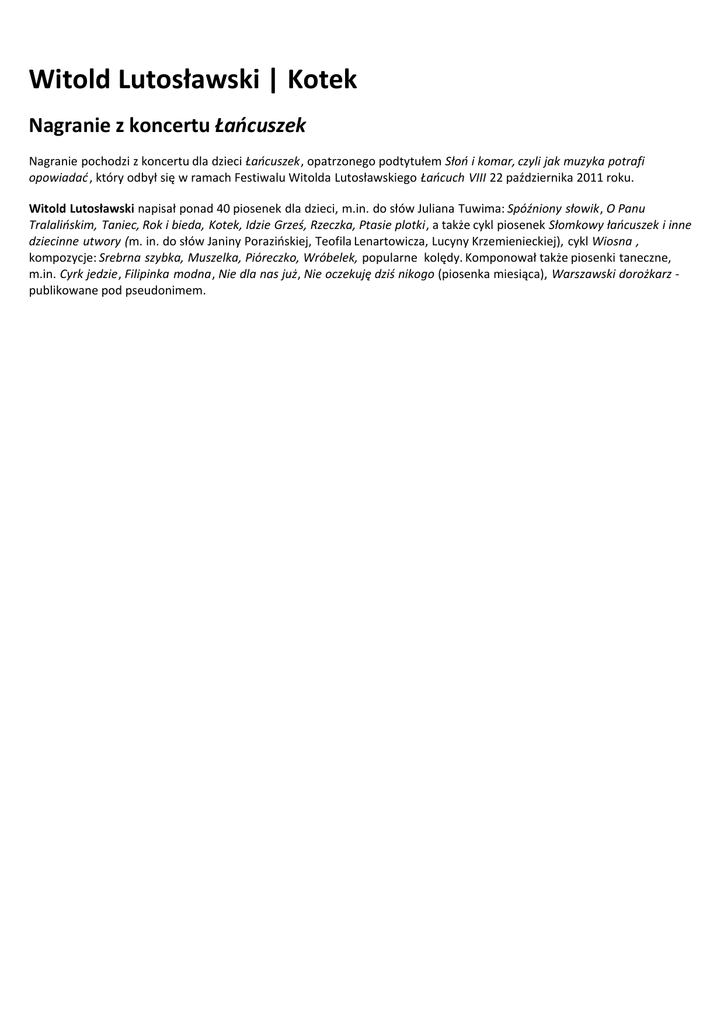 Witold Lutosławski | Kotek

Nagranie z koncertu Łańcuszek

Nagranie pochodzi z koncertu dla dzieci Łańcuszek, opatrzonego podtytułem Słoń i komar, czyli jak muzyka potrafi opowiadać, który odbył się w ramach Festiwalu Witolda Lutosławskiego Łańcuch VIII 22 października 2011 roku.

Witold Lutosławski napisał ponad 40 piosenek dla dzieci, m.in. do słów Juliana Tuwima: Spóźniony słowik, O Panu Tralalińskim, Taniec, Rok i bieda, Kotek, Idzie Grześ, Rzeczka, Ptasie plotki, a także cykl piosenek Słomkowy łańcuszek i inne dziecinne utwory (m. in. do słów Janiny Porazińskiej, Teofila Lenartowicza, Lucyny Krzemienieckiej), cykl Wiosna , kompozycje: Srebrna szybka, Muszelka, Pióreczko, Wróbelek, popularne kolędy. Komponował także piosenki taneczne, m.in. Cyrk jedzie, Filipinka modna, Nie dla nas już, Nie oczekuję dziś nikogo (piosenka miesiąca), Warszawski dorożkarz - publikowane pod pseudonimem.